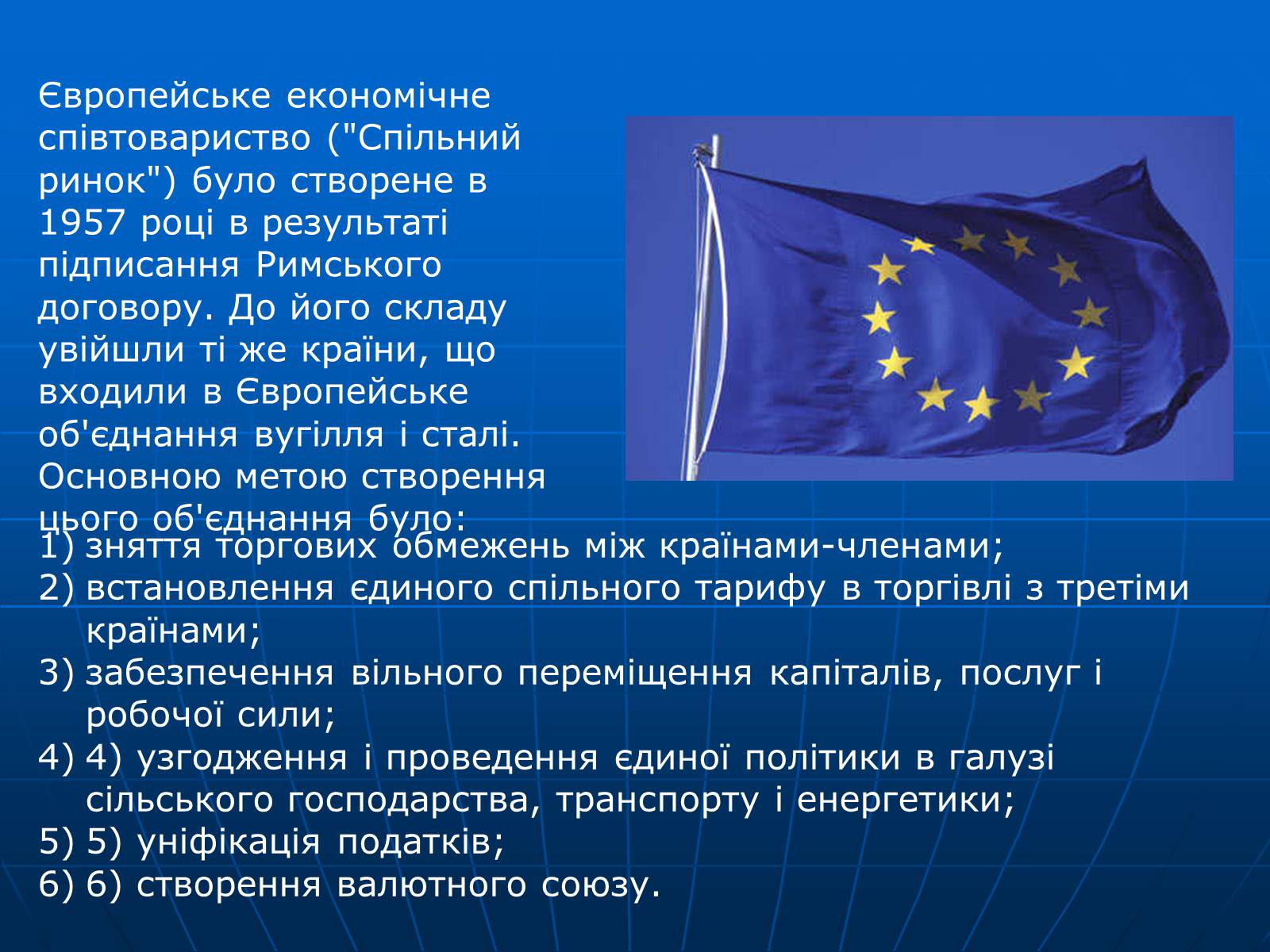 Європейське економічне співтовариство ("Спільний ринок") було створене в 1957 році в результаті підписання Римського договору. До його складу увійшли ті же країни, що входили в Європейське об'єднання вугілля і сталі. Основною метою створення цього об'єднання було:

1) зняття торгових обмежень між країнами-членами;
2) встановлення єдиного спільного тарифу в торгівлі з третіми країнами;
3) забезпечення вільного переміщення капіталів, послуг і робочої сили;
4) 4) узгодження і проведення єдиної політики в галузі сільського господарства, транспорту і енергетики;
5) 5) уніфікація податків;
6) 6) створення валютного союзу.